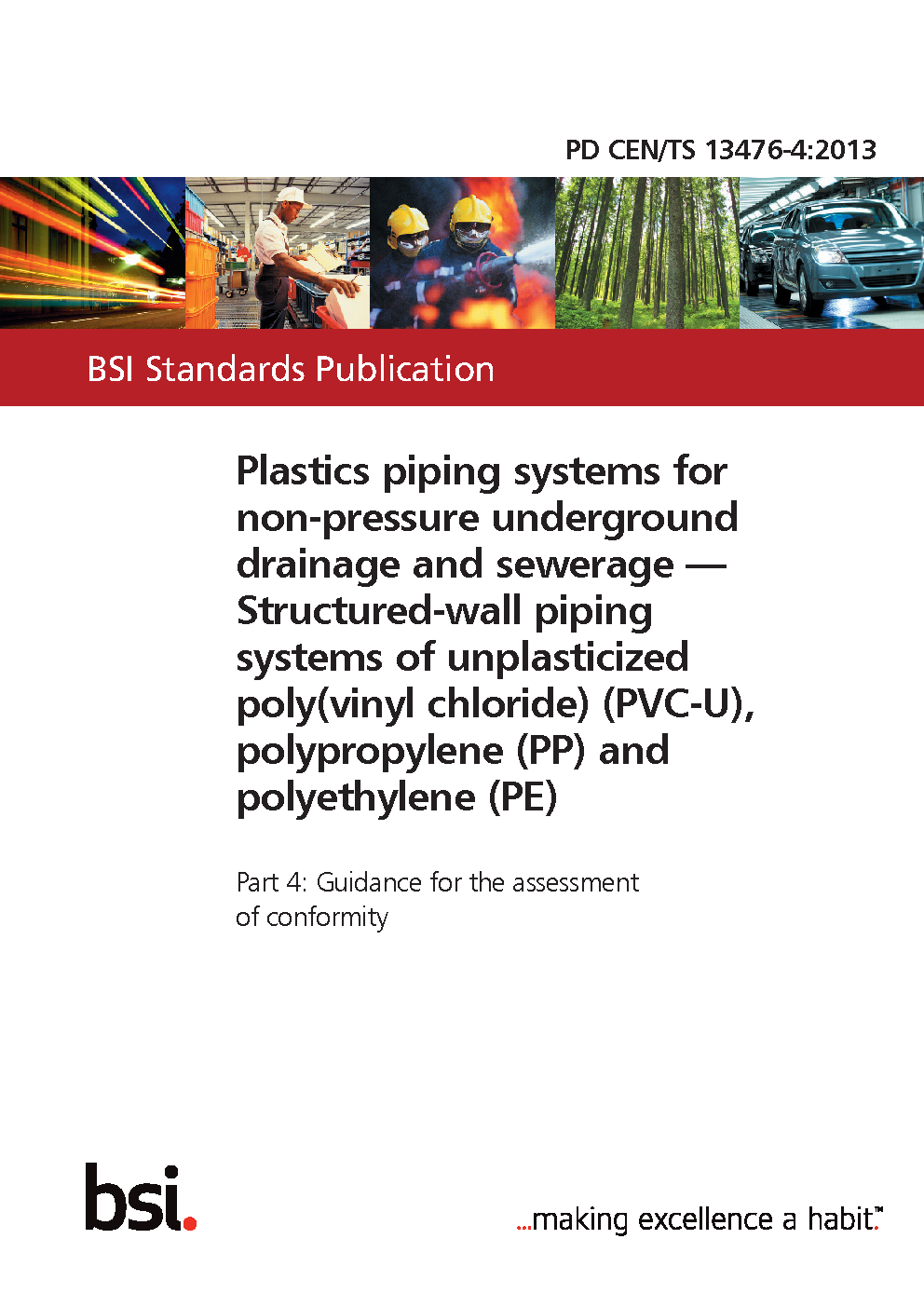 PD CEN/TS 13476-4:2013

BSI Standards Publication

Plastics piping systems for non-pressure underground drainage and sewerage — Structured-wall piping systems of unplasticized poly(vinyl chloride) (PVC-U), polypropylene (PP) and polyethylene (PE)

Part 4: Guidance for the assessment of conformity

bsi.

...making excellence a habit.™